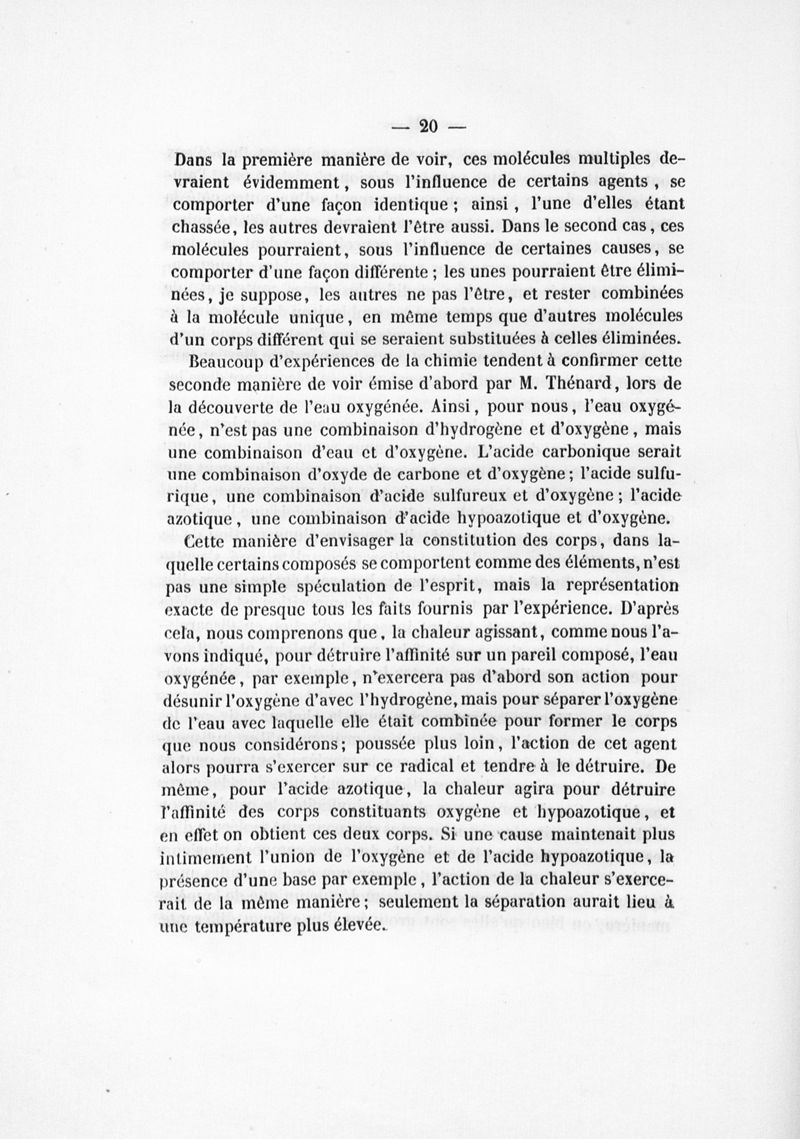 — 20 —

Dans la première manière de voir, ces molécules multiples devraient évidemment, sous l'influence de certains agents, se comporter d'une façon identique ; ainsi, l'une d'elles étant chassée, les autres devraient l'être aussi. Dans le second cas, ces molécules pourraient, sous l'influence de certaines causes, se comporter d'une façon différente ; les unes pourraient être éliminées, je suppose, les autres ne pas l'être, et rester combinées à la molécule unique, en même temps que d'autres molécules d'un corps différent qui se seraient substituées à celles éliminées.

Beaucoup d'expériences de la chimie tendent à confirmer cette seconde manière de voir émise d'abord par M. Thénard, lors de la découverte de l'eau oxygénée. Ainsi, pour nous, l'eau oxygénée, n'est pas une combinaison d'hydrogène et d'oxygène, mais une combinaison d'eau et d'oxygène. L'acide carbonique serait une combinaison d'oxyde de carbone et d'oxygène ; l'acide sulfurique, une combinaison d'acide sulfureux et d'oxygène ; l'acide azotique, une combinaison d'acide hypoazotique et d'oxygène.

Cette manière d'envisager la constitution des corps, dans laquelle certains composés se comportent comme des éléments, n'est pas une simple spéculation de l'esprit, mais la représentation exacte de presque tous les faits fournis par l'expérience. D'après cela, nous comprenons que, la chaleur agissant, comme nous l'avons indiqué, pour détruire l'affinité sur un pareil composé, l'eau oxygénée, par exemple, n'exercera pas d'abord son action pour désunir l'oxygène d'avec l'hydrogène, mais pour séparer l'oxygène de l'eau avec laquelle elle était combinée pour former le corps que nous considérons ; poussée plus loin, l'action de cet agent alors pourra s'exercer sur ce radical et tendre à le détruire. De même, pour l'acide azotique, la chaleur agira pour détruire l'affinité des corps constituants oxygène et hypoazotique, et en effet on obtient ces deux corps. Si une cause maintenait plus intimement l'union de l'oxygène et de l'acide hypoazotique, la présence d'une base par exemple, l'action de la chaleur s'exercerait de la même manière ; seulement la séparation aurait lieu à une température plus élevée.